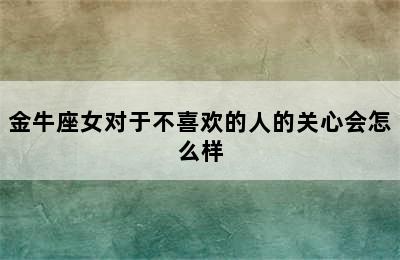 金牛座女对于不喜欢的人的关心会怎么样